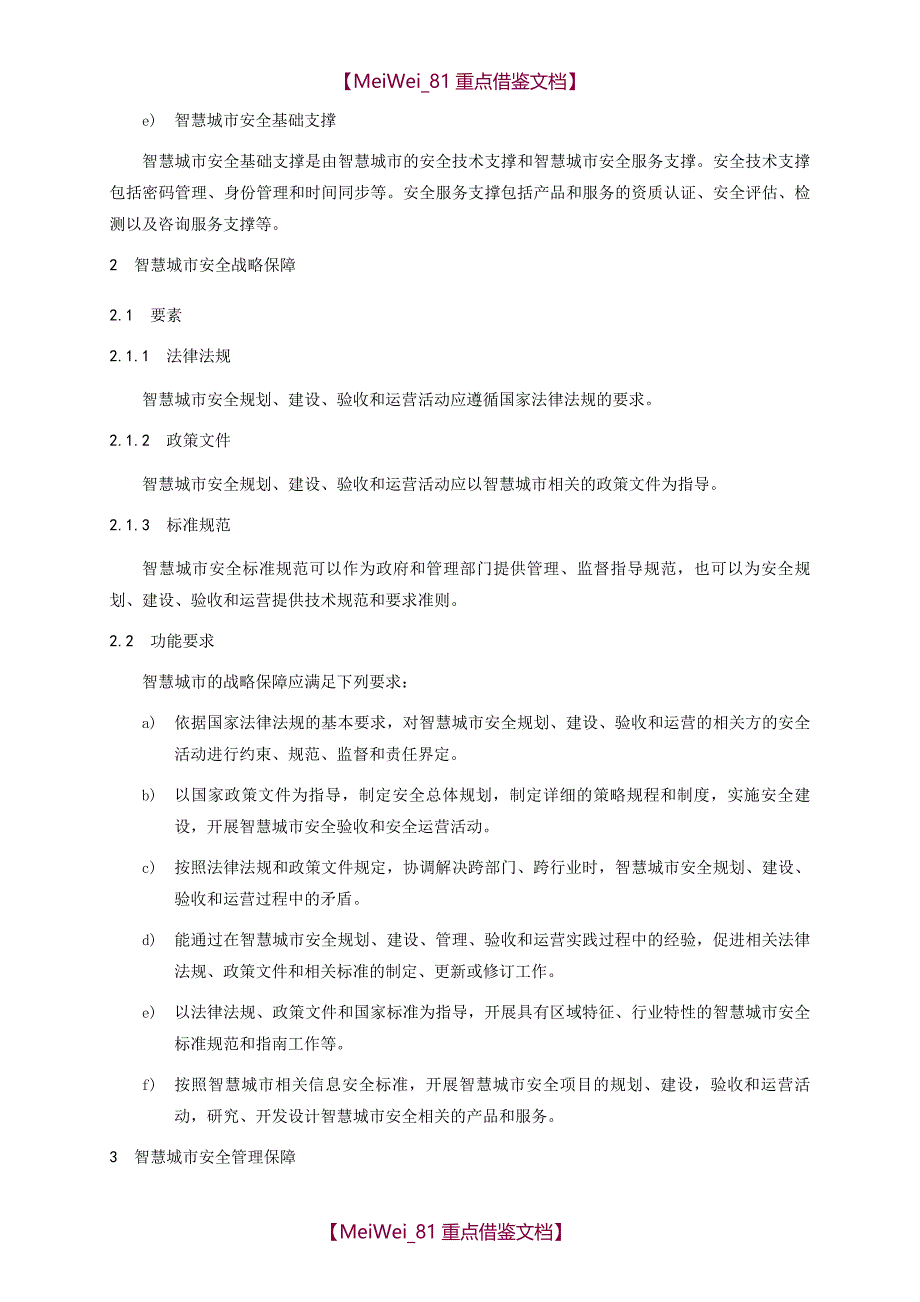 【MeiWei_81 重点借鉴文档】

e) 智慧城市安全基础支撑

智慧城市安全基础支撑是由智慧城市的安全技术支撑和智慧城市安全服务支撑。安全技术支撑包括密码管理、身份管理和时间同步等。安全服务支撑包括产品和服务的资质认证、安全评估、检测以及咨询服务支撑等。

2 智慧城市安全战略保障

2.1 要素

2.1.1 法律法规

智慧城市安全规划、建设、验收和运营活动应遵循国家法律法规的要求。

2.1.2 政策文件

智慧城市安全规划、建设、验收和运营活动应以智慧城市相关的政策文件为指导。

2.1.3 标准规范

智慧城市安全标准规范可以作为政府和管理部门提供管理、监督指导规范，也可以为安全规划、建设、验收和运营提供技术规范和要求准则。

2.2 功能要求

智慧城市的战略保障应满足下列要求：

a) 依据国家法律法规的基本要求，对智慧城市安全规划、建设、验收和运营的相关方的安全活动进行约束、规范、监督和责任界定。

b) 以国家政策文件为指导，制定安全总体规划，制定详细的策略规程和制度，实施安全建设，开展智慧城市安全验收和安全运营活动。

c) 按照法律法规和政策文件规定，协调解决跨部门、跨行业时，智慧城市安全规划、建设、验收和运营过程中的矛盾。

d) 能通过在智慧城市安全规划、建设、管理、验收和运营实践过程中的经验，促进相关法律法规、政策文件和相关标准的制定、更新或修订工作。

e) 以法律法规、政策文件和国家标准为指导，开展具有区域特征、行业特性的智慧城市安全标准规范和指南工作等。

f) 按照智慧城市相关信息安全标准，开展智慧城市安全项目的规划、建设，验收和运营活动，研究、开发设计智慧城市安全相关的产品和服务。

3 智慧城市安全管理保障

【MeiWei_81 重点借鉴文档】